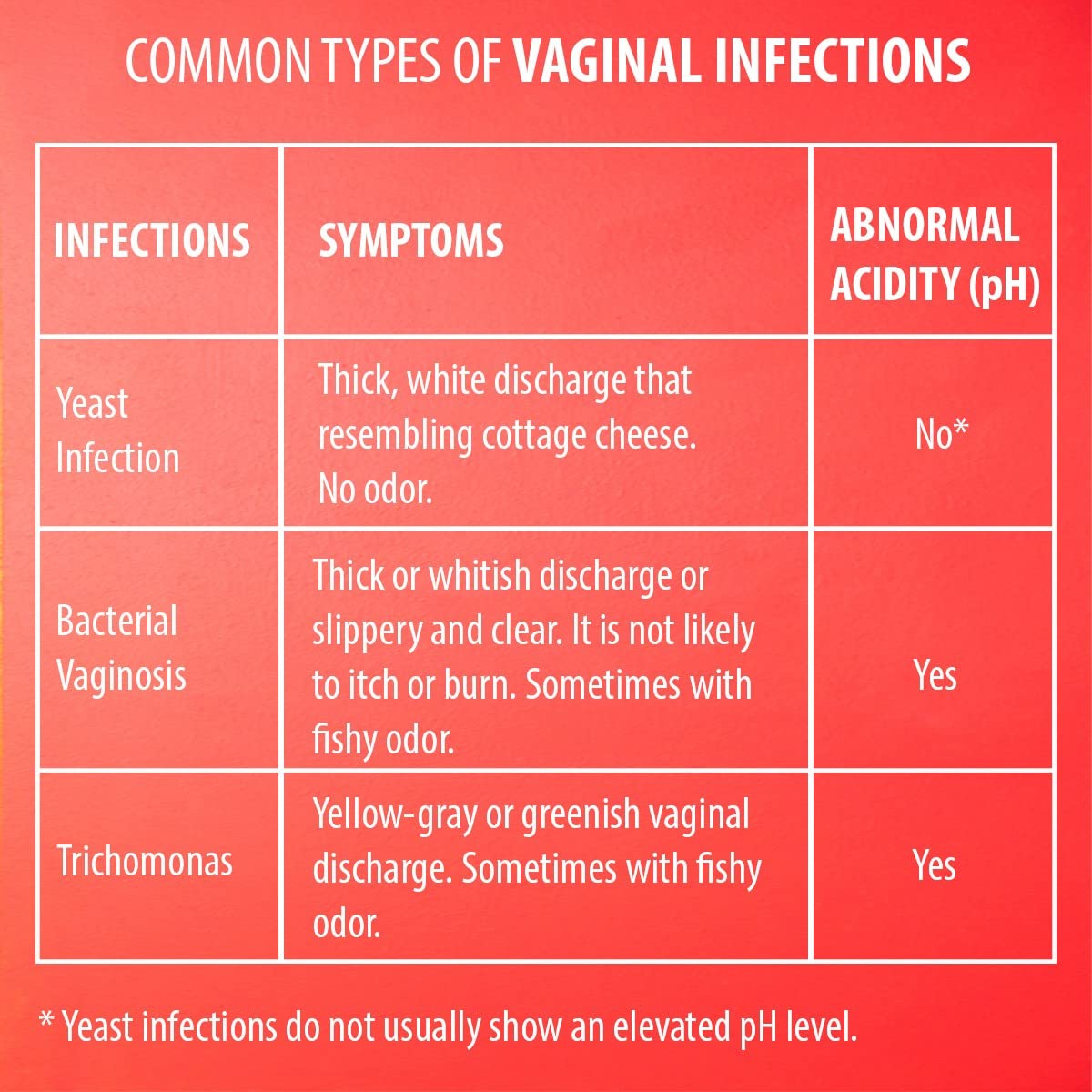 COMMON TYPES OF VAGINAL INFECTIONS

| INFECTIONS | SYMPTOMS | ABNORMAL ACIDITY (pH) |
|---|---|---|
| Yeast Infection | Thick, white discharge that resembling cottage cheese. No odor. | No* |
| Bacterial Vaginosis | Thick or whitish discharge or slippery and clear. It is not likely to itch or burn. Sometimes with fishy odor. | Yes |
| Trichomonas | Yellow-gray or greenish vaginal discharge. Sometimes with fishy odor. | Yes |

* Yeast infections do not usually show an elevated pH level.